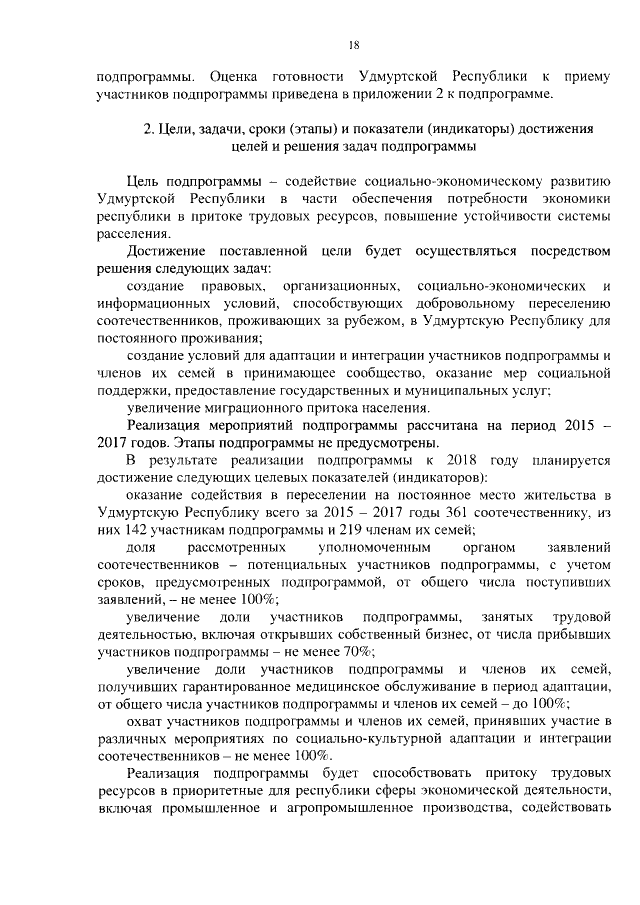 18

подпрограммы. Оценка готовности Удмуртской Республики к приему участников подпрограммы приведена в приложении 2 к подпрограмме.

2. Цели, задачи, сроки (этапы) и показатели (индикаторы) достижения целей и решения задач подпрограммы

Цель подпрограммы – содействие социально-экономическому развитию Удмуртской Республики в части обеспечения потребности экономики республики в притоке трудовых ресурсов, повышение устойчивости системы расселения.

Достижение поставленной цели будет осуществляться посредством решения следующих задач:

создание правовых, организационных, социально-экономических и информационных условий, способствующих добровольному переселению соотечественников, проживающих за рубежом, в Удмуртскую Республику для постоянного проживания;

создание условий для адаптации и интеграции участников подпрограммы и членов их семей в принимающее сообщество, оказание мер социальной поддержки, предоставление государственных и муниципальных услуг;

увеличение миграционного притока населения.

Реализация мероприятий подпрограммы рассчитана на период 2015 – 2017 годов. Этапы подпрограммы не предусмотрены.

В результате реализации подпрограммы к 2018 году планируется достижение следующих целевых показателей (индикаторов):

оказание содействия в переселении на постоянное место жительства в Удмуртскую Республику всего за 2015 – 2017 годы 361 соотечественнику, из них 142 участникам подпрограммы и 219 членам их семей;

доля рассмотренных уполномоченным органом заявлений соотечественников – потенциальных участников подпрограммы, с учетом сроков, предусмотренных подпрограммой, от общего числа поступивших заявлений, – не менее 100%;

увеличение доли участников подпрограммы, занятых трудовой деятельностью, включая открывших собственный бизнес, от числа прибывших участников подпрограммы – не менее 70%;

увеличение доли участников подпрограммы и членов их семей, получивших гарантированное медицинское обслуживание в период адаптации, от общего числа участников подпрограммы и членов их семей – до 100%;

охват участников подпрограммы и членов их семей, принявших участие в различных мероприятиях по социально-культурной адаптации и интеграции соотечественников – не менее 100%.

Реализация подпрограммы будет способствовать притоку трудовых ресурсов в приоритетные для республики сферы экономической деятельности, включая промышленное и агропромышленное производства, содействовать